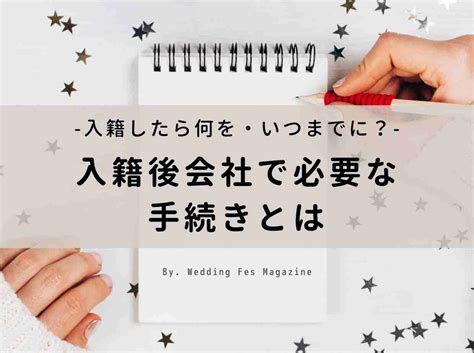 -入籍したら何を・いつまでに？-

入籍後会社で必要な手続きとは

By. Wedding Fes Magazine